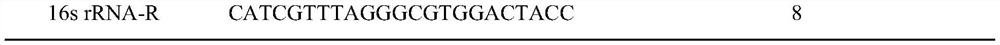 | 16s rRNA-R | CATCGTTTAGGGCGTGGACTACC | 8 |